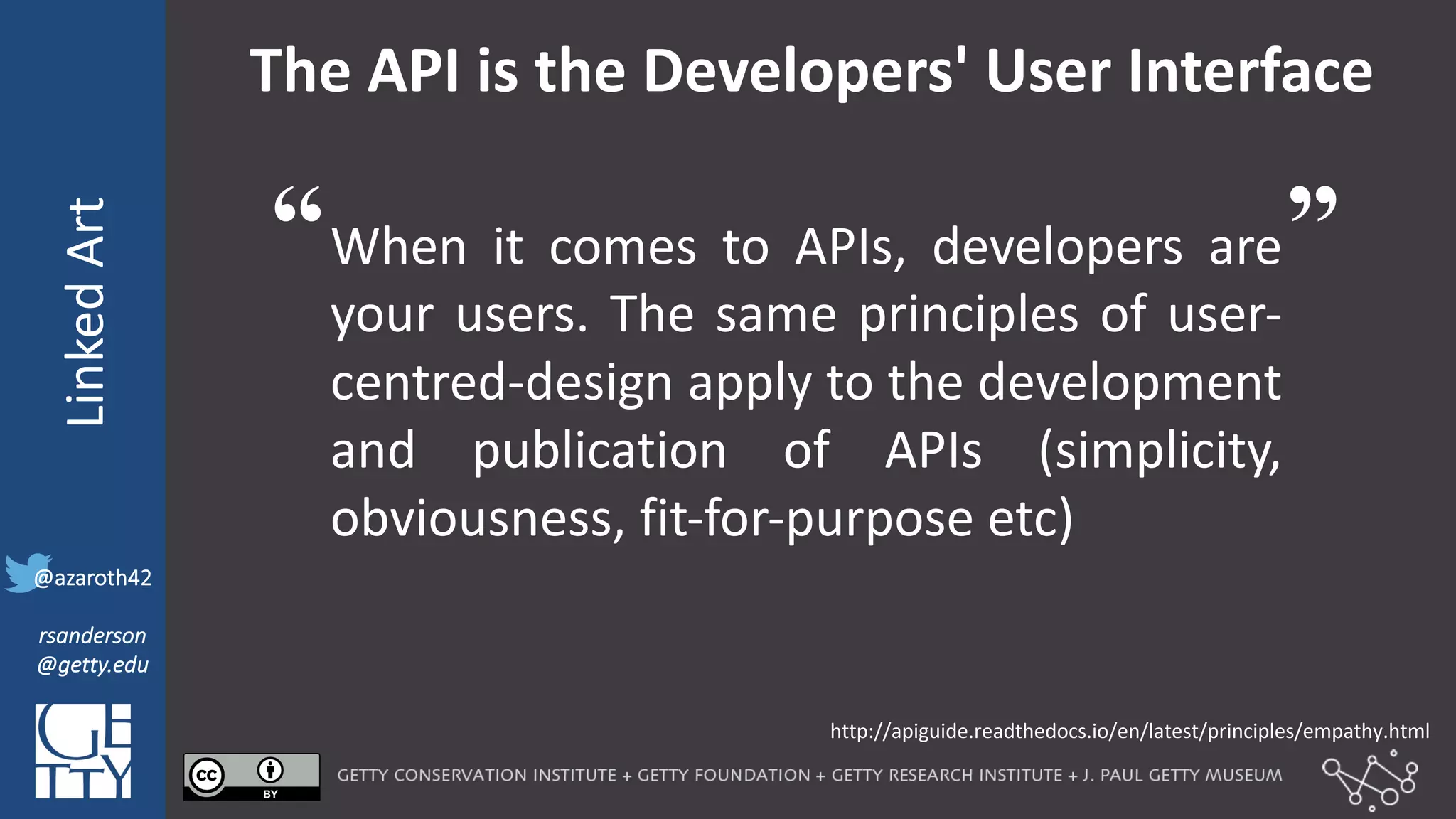 Linked Art

@azaroth42

rsanderson @getty.edu

GETTY

The API is the Developers' User Interface

“When it comes to APIs, developers are your users. The same principles of user-centred-design apply to the development and publication of APIs (simplicity, obviousness, fit-for-purpose etc)”

http://apiguide.readthedocs.io/en/latest/principles/empathy.html

cc BY

GETTY CONSERVATION INSTITUTE + GETTY FOUNDATION + GETTY RESEARCH INSTITUTE + J. PAUL GETTY MUSEUM